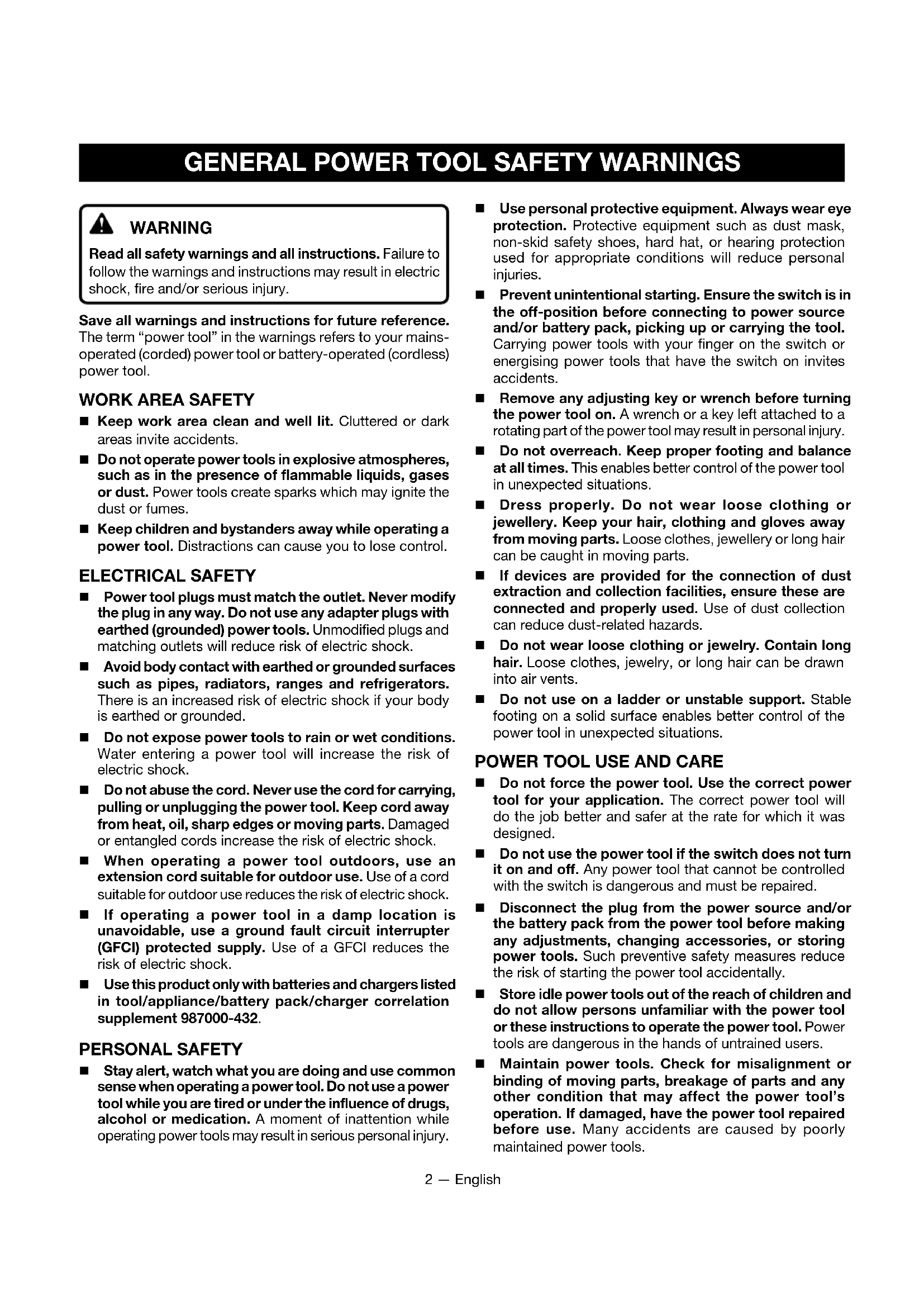 GENERAL POWER TOOL SAFETY WARNINGS

WARNING

Read all safety warnings and all instructions. Failure to follow the warnings and instructions may result in electric shock, fire and/or serious injury.

Save all warnings and instructions for future reference. The term "power tool" in the warnings refers to your mains-operated (corded) power tool or battery-operated (cordless) power tool.

WORK AREA SAFETY

■ Keep work area clean and well lit. Cluttered or dark areas invite accidents.

■ Do not operate power tools in explosive atmospheres, such as in the presence of flammable liquids, gases or dust. Power tools create sparks which may ignite the dust or fumes.

■ Keep children and bystanders away while operating a power tool. Distractions can cause you to lose control.

ELECTRICAL SAFETY

■ Power tool plugs must match the outlet. Never modify the plug in any way. Do not use any adapter plugs with earthed (grounded) power tools. Unmodified plugs and matching outlets will reduce risk of electric shock.

■ Avoid body contact with earthed or grounded surfaces such as pipes, radiators, ranges and refrigerators. There is an increased risk of electric shock if your body is earthed or grounded.

■ Do not expose power tools to rain or wet conditions. Water entering a power tool will increase the risk of electric shock.

■ Do not abuse the cord. Never use the cord for carrying, pulling or unplugging the power tool. Keep cord away from heat, oil, sharp edges or moving parts. Damaged or entangled cords increase the risk of electric shock.

■ When operating a power tool outdoors, use an extension cord suitable for outdoor use. Use of a cord suitable for outdoor use reduces the risk of electric shock.

■ If operating a power tool in a damp location is unavoidable, use a ground fault circuit interrupter (GFCI) protected supply. Use of a GFCI reduces the risk of electric shock.

■ Use this product only with batteries and chargers listed in tool/appliance/battery pack/charger correlation supplement 987000-432.

PERSONAL SAFETY

■ Stay alert, watch what you are doing and use common sense when operating a power tool. Do not use a power tool while you are tired or under the influence of drugs, alcohol or medication. A moment of inattention while operating power tools may result in serious personal injury.

■ Use personal protective equipment. Always wear eye protection. Protective equipment such as dust mask, non-skid safety shoes, hard hat, or hearing protection used for appropriate conditions will reduce personal injuries.

■ Prevent unintentional starting. Ensure the switch is in the off-position before connecting to power source and/or battery pack, picking up or carrying the tool. Carrying power tools with your finger on the switch or energising power tools that have the switch on invites accidents.

■ Remove any adjusting key or wrench before turning the power tool on. A wrench or a key left attached to a rotating part of the power tool may result in personal injury.

■ Do not overreach. Keep proper footing and balance at all times. This enables better control of the power tool in unexpected situations.

■ Dress properly. Do not wear loose clothing or jewellery. Keep your hair, clothing and gloves away from moving parts. Loose clothes, jewellery or long hair can be caught in moving parts.

■ If devices are provided for the connection of dust extraction and collection facilities, ensure these are connected and properly used. Use of dust collection can reduce dust-related hazards.

■ Do not wear loose clothing or jewelry. Contain long hair. Loose clothes, jewelry, or long hair can be drawn into air vents.

■ Do not use on a ladder or unstable support. Stable footing on a solid surface enables better control of the power tool in unexpected situations.

POWER TOOL USE AND CARE

■ Do not force the power tool. Use the correct power tool for your application. The correct power tool will do the job better and safer at the rate for which it was designed.

■ Do not use the power tool if the switch does not turn it on and off. Any power tool that cannot be controlled with the switch is dangerous and must be repaired.

■ Disconnect the plug from the power source and/or the battery pack from the power tool before making any adjustments, changing accessories, or storing power tools. Such preventive safety measures reduce the risk of starting the power tool accidentally.

■ Store idle power tools out of the reach of children and do not allow persons unfamiliar with the power tool or these instructions to operate the power tool. Power tools are dangerous in the hands of untrained users.

■ Maintain power tools. Check for misalignment or binding of moving parts, breakage of parts and any other condition that may affect the power tool's operation. If damaged, have the power tool repaired before use. Many accidents are caused by poorly maintained power tools.

2 — English